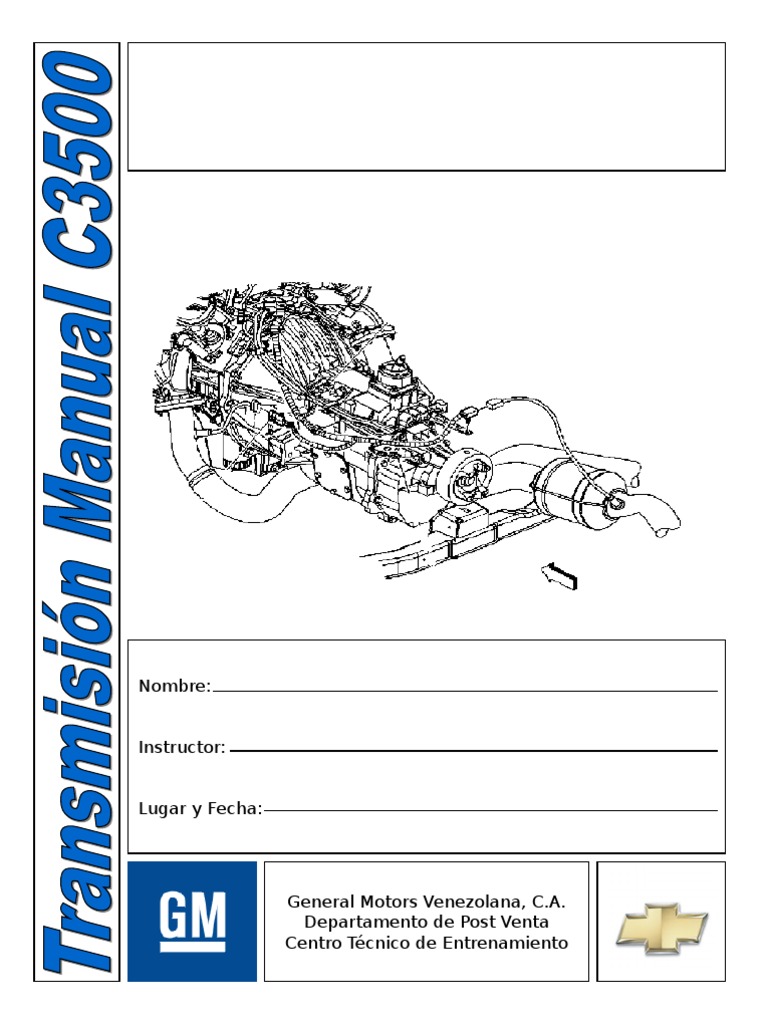 Transmisión Manual C3500

Nombre:

Instructor:

Lugar y Fecha:

GM

General Motors Venezolana, C.A.
Departamento de Post Venta
Centro Técnico de Entrenamiento